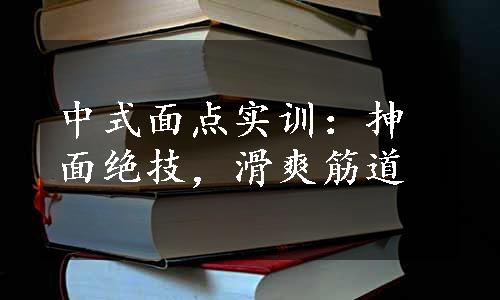 中式面点实训：抻面绝技，滑爽筋道